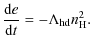 $\frac{\mathrm{d}e}{\mathrm{d}t} = -\Lambda_{\mathrm{hd}} n_{\mathrm{H}}^{2}.$